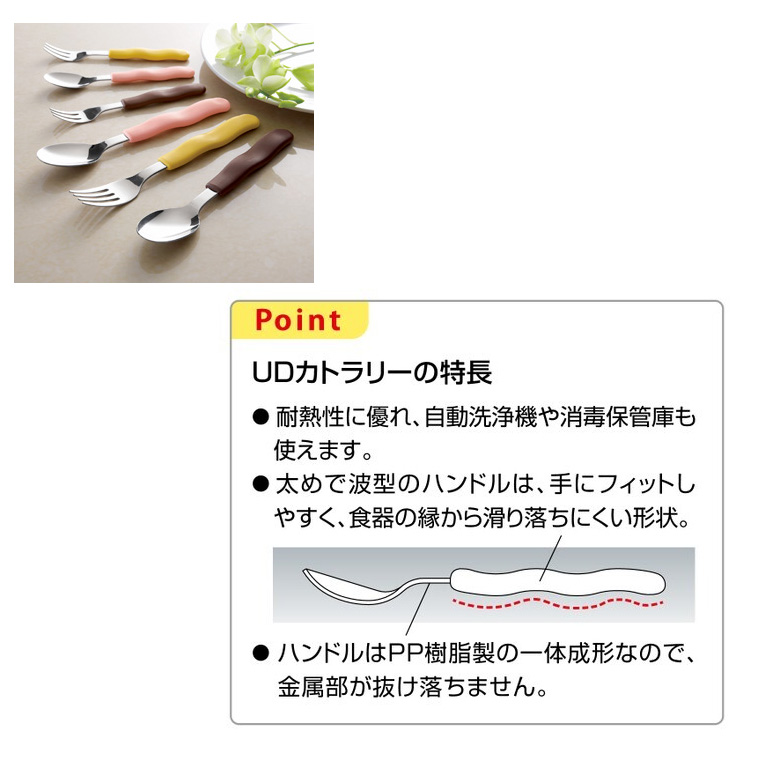 Point

UDカトラリーの特長

● 耐熱性に優れ、自動洗浄機や消毒保管庫も使えます。

● 太めで波型のハンドルは、手にフィットしやすく、食器の縁から滑り落ちにくい形状。

● ハンドルはPP樹脂製の一体成形なので、金属部が抜け落ちません。